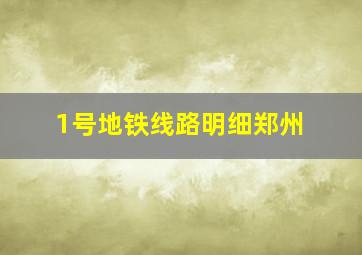 1号地铁线路明细郑州